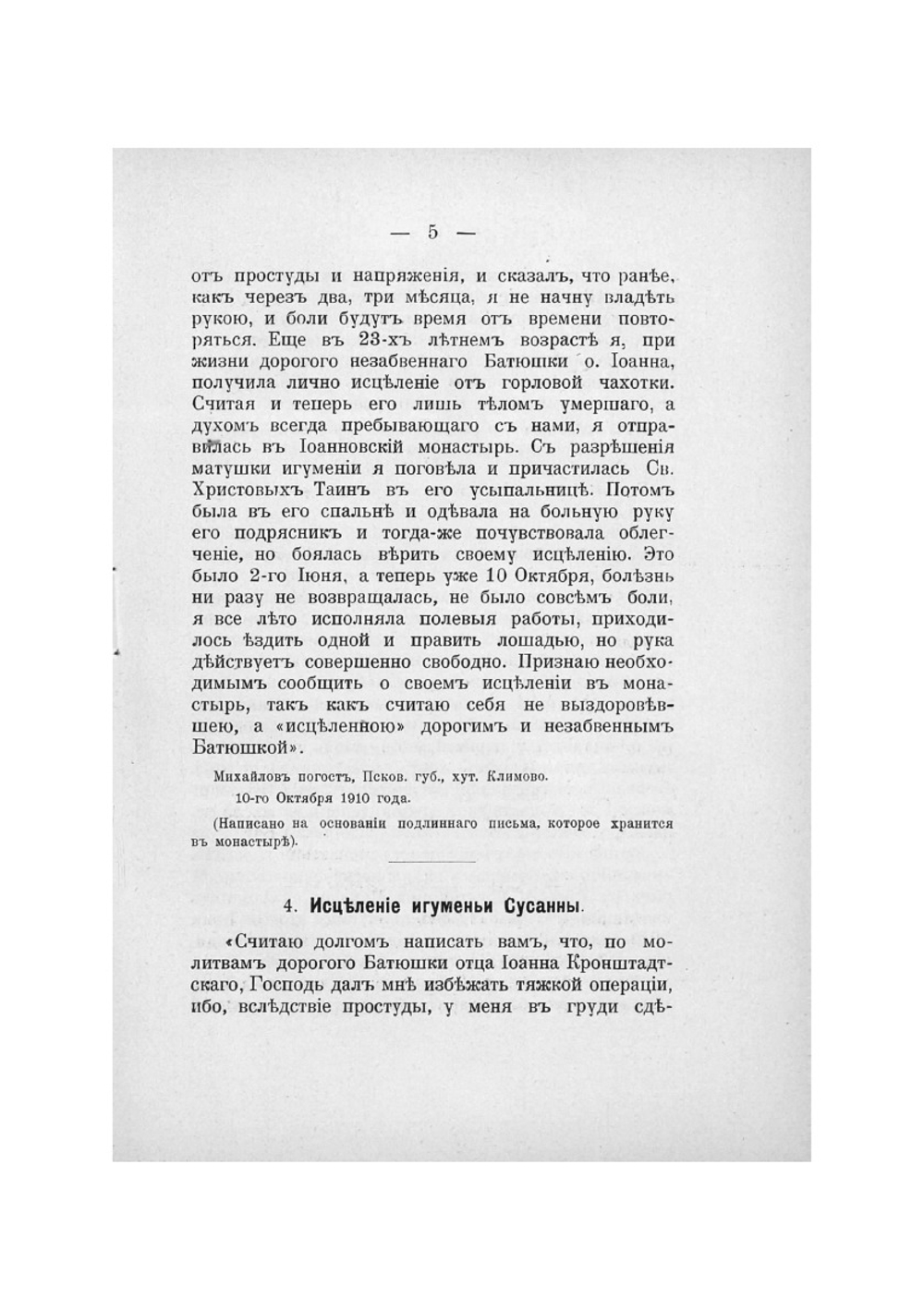 — 5 —

отъ простуды и напряженія, и сказалъ, что ранѣе, какъ черезъ два, три мѣсяца, я не начну владѣть рукою, и боли будутъ время отъ времени повторяться. Еще въ 23-хъ лѣтнемъ возрастѣ я, при жизни дорогого незабвеннаго Батюшки о. Іоанна, получила лично исцѣленіе отъ горловой чахотки. Считая и теперь его лишь тѣломъ умершаго, а духомъ всегда пребывающаго съ нами, я отправилась въ Іоанновскій монастырь. Съ разрѣшенія матушки игуменіи я поговѣла и причастилась Св. Христовыхъ Таинъ въ его усыпальницѣ. Потомъ была въ его спальнѣ и одѣвала на больную руку его подрясникъ и тогда-же почувствовала облегченіе, но боялась вѣрить своему исцѣленію. Это было 2-го Іюня, а теперь уже 10 Октября, болѣзнь ни разу не возвращалась, не было совсѣмъ боли, я все лѣто исполняла полевыя работы, приходилось ѣздить одной и править лошадью, но рука дѣйствуетъ совершенно свободно. Признаю необходимымъ сообщить о своемъ исцѣленіи въ монастырь, такъ какъ считаю себя не выздоровѣвшею, а «исцѣленною» дорогимъ и незабвеннымъ Батюшкой».

Михайловъ погостъ, Псков. губ., хут. Климово.
10-го Октября 1910 года.

(Написано на основаніи подлиннаго письма, которое хранится въ монастырѣ).

4. Исцѣленіе игуменьи Сусанны.

«Считаю долгомъ написать вамъ, что, по молитвамъ дорогого Батюшки отца Іоанна Кронштадтскаго, Господь далъ мнѣ избѣжать тяжкой операціи, ибо, вслѣдствіе простуды, у меня въ груди сдѣ-